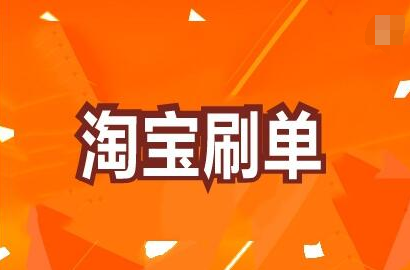 淘宝刷单